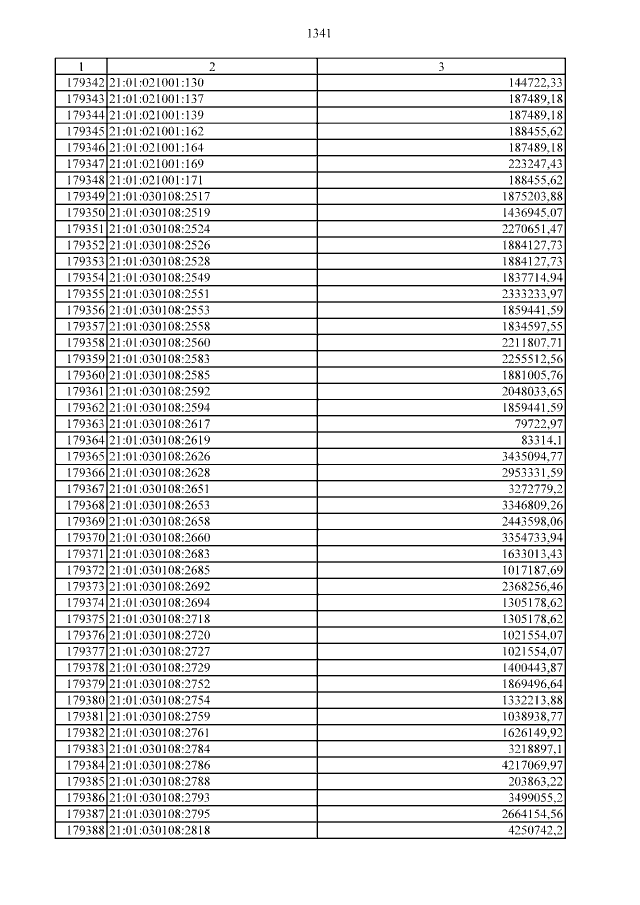 1341

| 1 | 2 | 3 |
|---|---|---|
| 179342 | 21:01:021001:130 | 144722,33 |
| 179343 | 21:01:021001:137 | 187489,18 |
| 179344 | 21:01:021001:139 | 187489,18 |
| 179345 | 21:01:021001:162 | 188455,62 |
| 179346 | 21:01:021001:164 | 187489,18 |
| 179347 | 21:01:021001:169 | 223247,43 |
| 179348 | 21:01:021001:171 | 188455,62 |
| 179349 | 21:01:030108:2517 | 1875203,88 |
| 179350 | 21:01:030108:2519 | 1436945,07 |
| 179351 | 21:01:030108:2524 | 2270651,47 |
| 179352 | 21:01:030108:2526 | 1884127,73 |
| 179353 | 21:01:030108:2528 | 1884127,73 |
| 179354 | 21:01:030108:2549 | 1837714,94 |
| 179355 | 21:01:030108:2551 | 2333233,97 |
| 179356 | 21:01:030108:2553 | 1859441,59 |
| 179357 | 21:01:030108:2558 | 1834597,55 |
| 179358 | 21:01:030108:2560 | 2211807,71 |
| 179359 | 21:01:030108:2583 | 2255512,56 |
| 179360 | 21:01:030108:2585 | 1881005,76 |
| 179361 | 21:01:030108:2592 | 2048033,65 |
| 179362 | 21:01:030108:2594 | 1859441,59 |
| 179363 | 21:01:030108:2617 | 79722,97 |
| 179364 | 21:01:030108:2619 | 83314,1 |
| 179365 | 21:01:030108:2626 | 3435094,77 |
| 179366 | 21:01:030108:2628 | 2953331,59 |
| 179367 | 21:01:030108:2651 | 3272779,2 |
| 179368 | 21:01:030108:2653 | 3346809,26 |
| 179369 | 21:01:030108:2658 | 2443598,06 |
| 179370 | 21:01:030108:2660 | 3354733,94 |
| 179371 | 21:01:030108:2683 | 1633013,43 |
| 179372 | 21:01:030108:2685 | 1017187,69 |
| 179373 | 21:01:030108:2692 | 2368256,46 |
| 179374 | 21:01:030108:2694 | 1305178,62 |
| 179375 | 21:01:030108:2718 | 1305178,62 |
| 179376 | 21:01:030108:2720 | 1021554,07 |
| 179377 | 21:01:030108:2727 | 1021554,07 |
| 179378 | 21:01:030108:2729 | 1400443,87 |
| 179379 | 21:01:030108:2752 | 1869496,64 |
| 179380 | 21:01:030108:2754 | 1332213,88 |
| 179381 | 21:01:030108:2759 | 1038938,77 |
| 179382 | 21:01:030108:2761 | 1626149,92 |
| 179383 | 21:01:030108:2784 | 3218897,1 |
| 179384 | 21:01:030108:2786 | 4217069,97 |
| 179385 | 21:01:030108:2788 | 203863,22 |
| 179386 | 21:01:030108:2793 | 3499055,2 |
| 179387 | 21:01:030108:2795 | 2664154,56 |
| 179388 | 21:01:030108:2818 | 4250742,2 |